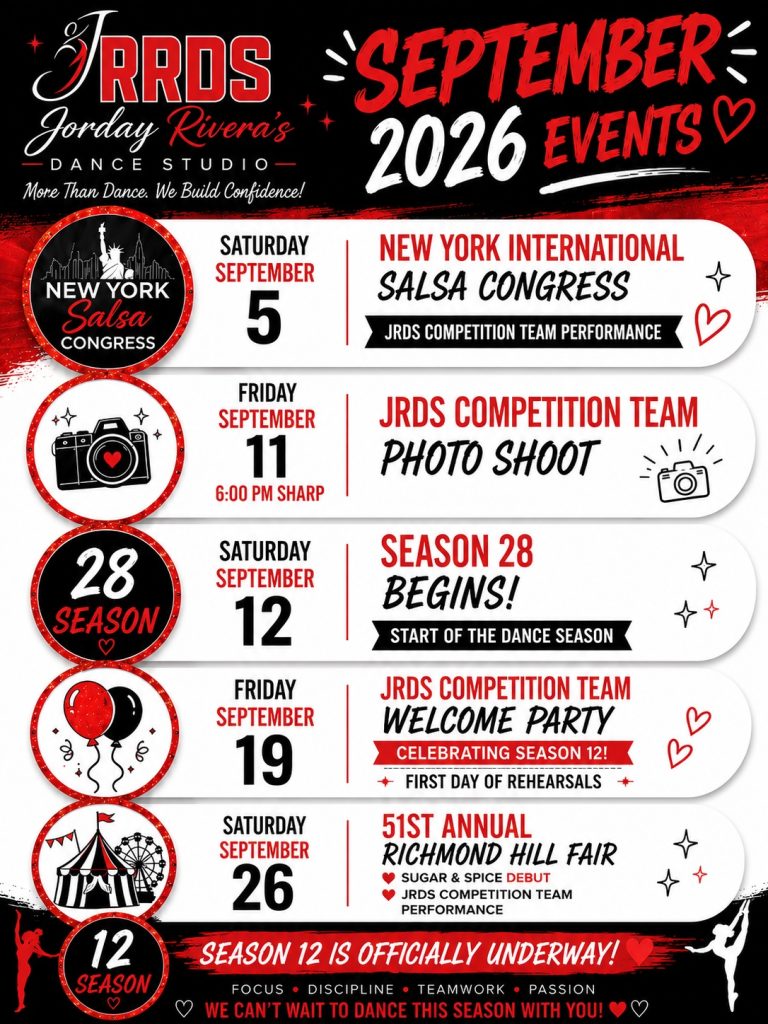 JRRDS
Jorday Rivera's
DANCE STUDIO
More Than Dance. We Build Confidence!

SEPTEMBER 2026 EVENTS

NEW YORK Salsa CONGRESS
SATURDAY SEPTEMBER 5
NEW YORK INTERNATIONAL SALSA CONGRESS
JRDS COMPETITION TEAM PERFORMANCE

FRIDAY SEPTEMBER 11
6:00 PM SHARP
JRDS COMPETITION TEAM PHOTO SHOOT

28 SEASON
SATURDAY SEPTEMBER 12
SEASON 28 BEGINS!
START OF THE DANCE SEASON

FRIDAY SEPTEMBER 19
JRDS COMPETITION TEAM WELCOME PARTY
CELEBRATING SEASON 12!
FIRST DAY OF REHEARSALS

SATURDAY SEPTEMBER 26
51ST ANNUAL RICHMOND HILL FAIR
SUGAR & SPICE DEBUT
JRDS COMPETITION TEAM PERFORMANCE

12 SEASON
SEASON 12 IS OFFICIALLY UNDERWAY!
FOCUS • DISCIPLINE • TEAMWORK • PASSION
WE CAN'T WAIT TO DANCE THIS SEASON WITH YOU!